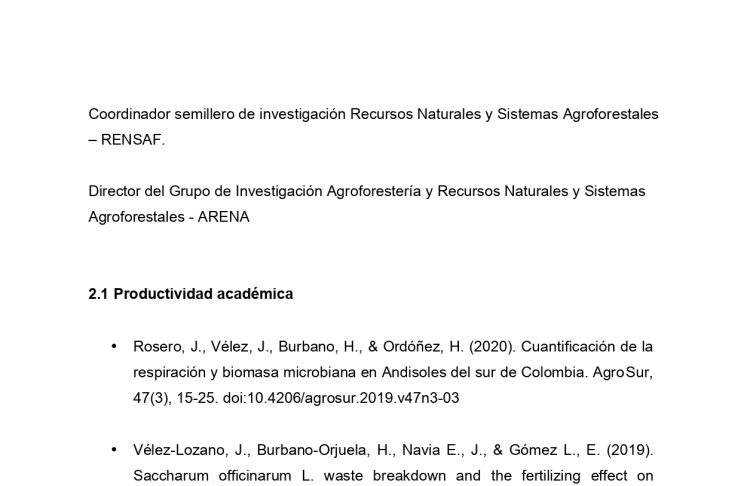 Coordinador semillero de investigación Recursos Naturales y Sistemas Agroforestales – RENSAF.

Director del Grupo de Investigación Agroforestería y Recursos Naturales y Sistemas Agroforestales - ARENA

2.1 Productividad académica

• Rosero, J., Vélez, J., Burbano, H., & Ordóñez, H. (2020). Cuantificación de la respiración y biomasa microbiana en Andisoles del sur de Colombia. AgroSur, 47(3), 15-25. doi:10.4206/agrosur.2019.v47n3-03

• Vélez-Lozano, J., Burbano-Orjuela, H., Navia E., J., & Gómez L., E. (2019). Saccharum officinarum L. waste breakdown and the fertilizing effect on